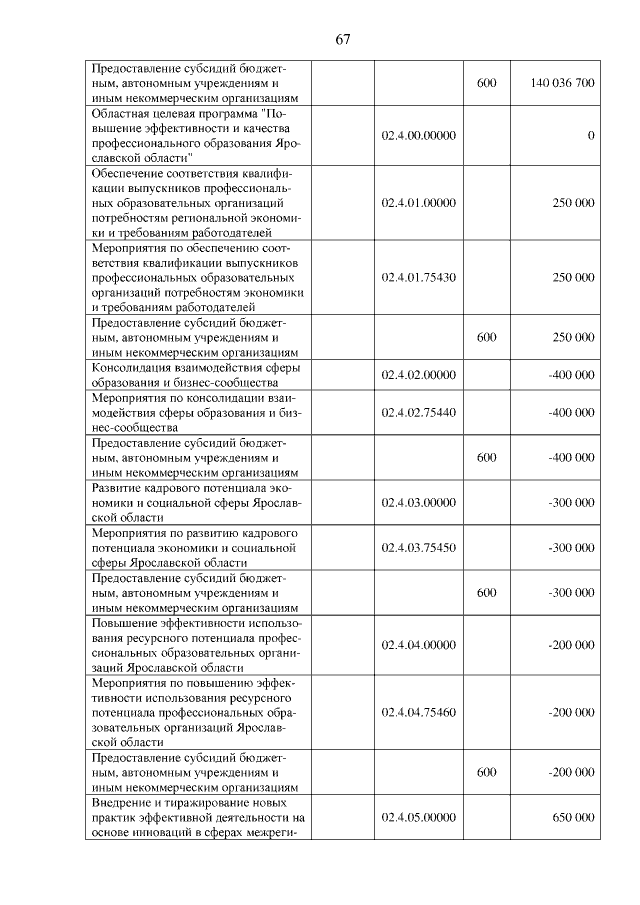 67

| | | | |
|---|---|---|---|
| Предоставление субсидий бюджетным, автономным учреждениям и иным некоммерческим организациям | | 600 | 140 036 700 |
| Областная целевая программа "Повышение эффективности и качества профессионального образования Ярославской области" | 02.4.00.00000 | | 0 |
| Обеспечение соответствия квалификации выпускников профессиональных образовательных организаций потребностям региональной экономики и требованиям работодателей | 02.4.01.00000 | | 250 000 |
| Мероприятия по обеспечению соответствия квалификации выпускников профессиональных образовательных организаций потребностям экономики и требованиям работодателей | 02.4.01.75430 | | 250 000 |
| Предоставление субсидий бюджетным, автономным учреждениям и иным некоммерческим организациям | | 600 | 250 000 |
| Консолидация взаимодействия сферы образования и бизнес-сообщества | 02.4.02.00000 | | -400 000 |
| Мероприятия по консолидации взаимодействия сферы образования и бизнес-сообщества | 02.4.02.75440 | | -400 000 |
| Предоставление субсидий бюджетным, автономным учреждениям и иным некоммерческим организациям | | 600 | -400 000 |
| Развитие кадрового потенциала экономики и социальной сферы Ярославской области | 02.4.03.00000 | | -300 000 |
| Мероприятия по развитию кадрового потенциала экономики и социальной сферы Ярославской области | 02.4.03.75450 | | -300 000 |
| Предоставление субсидий бюджетным, автономным учреждениям и иным некоммерческим организациям | | 600 | -300 000 |
| Повышение эффективности использования ресурсного потенциала профессиональных образовательных организаций Ярославской области | 02.4.04.00000 | | -200 000 |
| Мероприятия по повышению эффективности использования ресурсного потенциала профессиональных образовательных организаций Ярославской области | 02.4.04.75460 | | -200 000 |
| Предоставление субсидий бюджетным, автономным учреждениям и иным некоммерческим организациям | | 600 | -200 000 |
| Внедрение и тиражирование новых практик эффективной деятельности на основе инноваций в сферах межреги- | 02.4.05.00000 | | 650 000 |